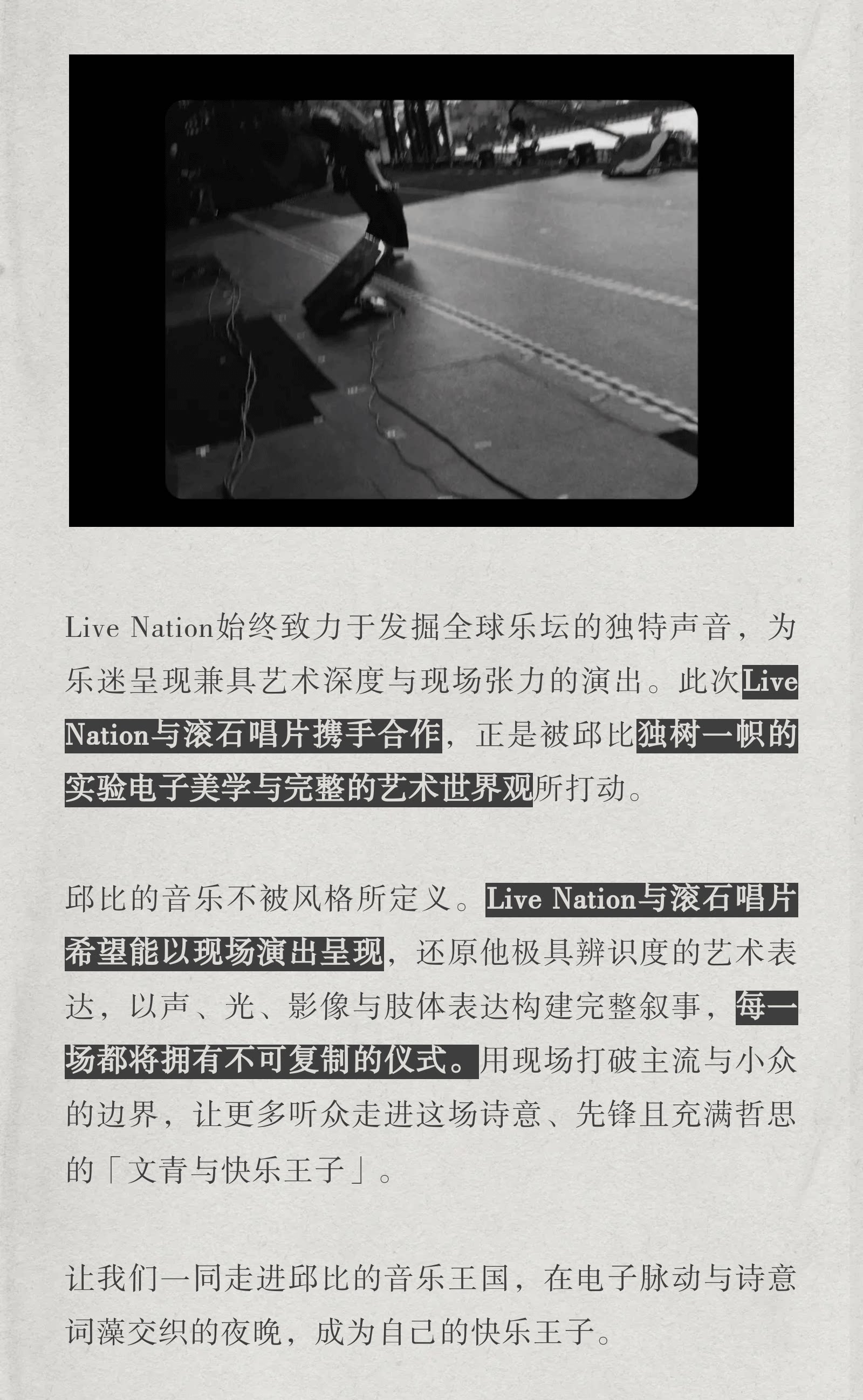 Live Nation始终致力于发掘全球乐坛的独特声音，为乐迷呈现兼具艺术深度与现场张力的演出。此次Live Nation与滚石唱片携手合作，正是被邱比独树一帜的实验电子美学与完整的艺术世界观所打动。

邱比的音乐不被风格所定义。Live Nation与滚石唱片希望能以现场演出呈现，还原他极具辨识度的艺术表达，以声、光、影像与肢体表达构建完整叙事，每一场都将拥有不可复制的仪式。用现场打破主流与小众的边界，让更多听众走进这场诗意、先锋且充满哲思的「文青与快乐王子」。

让我们一同走进邱比的音乐王国，在电子脉动与诗意词藻交织的夜晚，成为自己的快乐王子。